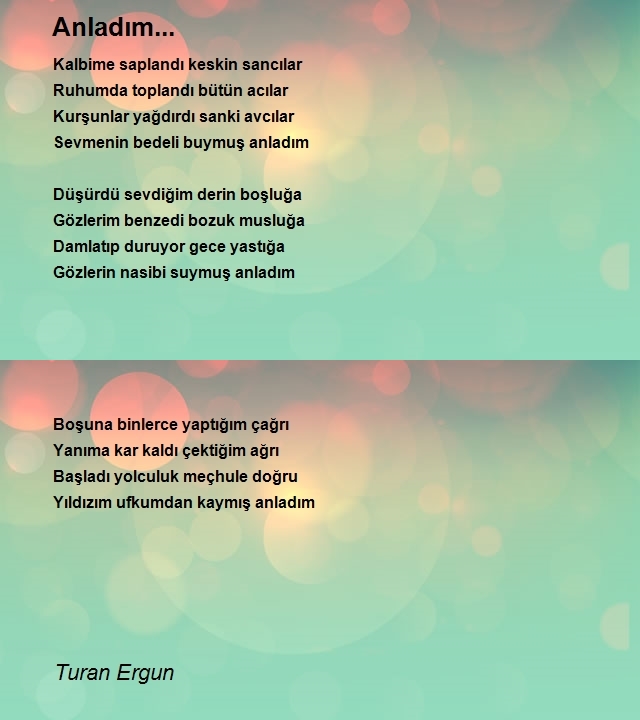 Anladım...

Kalbime saplandı keskin sancılar
Ruhumda toplandı bütün acılar
Kurşunlar yağdırdı sanki avcılar
Sevmenin bedeli buymuş anladım

Düşürdü sevdiğim derin boşluğa
Gözlerim benzedi bozuk musluğa
Damlatıp duruyor gece yastığa
Gözlerin nasibi suymuş anladım

Boşuna binlerce yaptığım çağrı
Yanıma kar kaldı çektiğim ağrı
Başladı yolculuk meçhule doğru
Yıldızım ufkumdan kaymış anladım

Turan Ergun